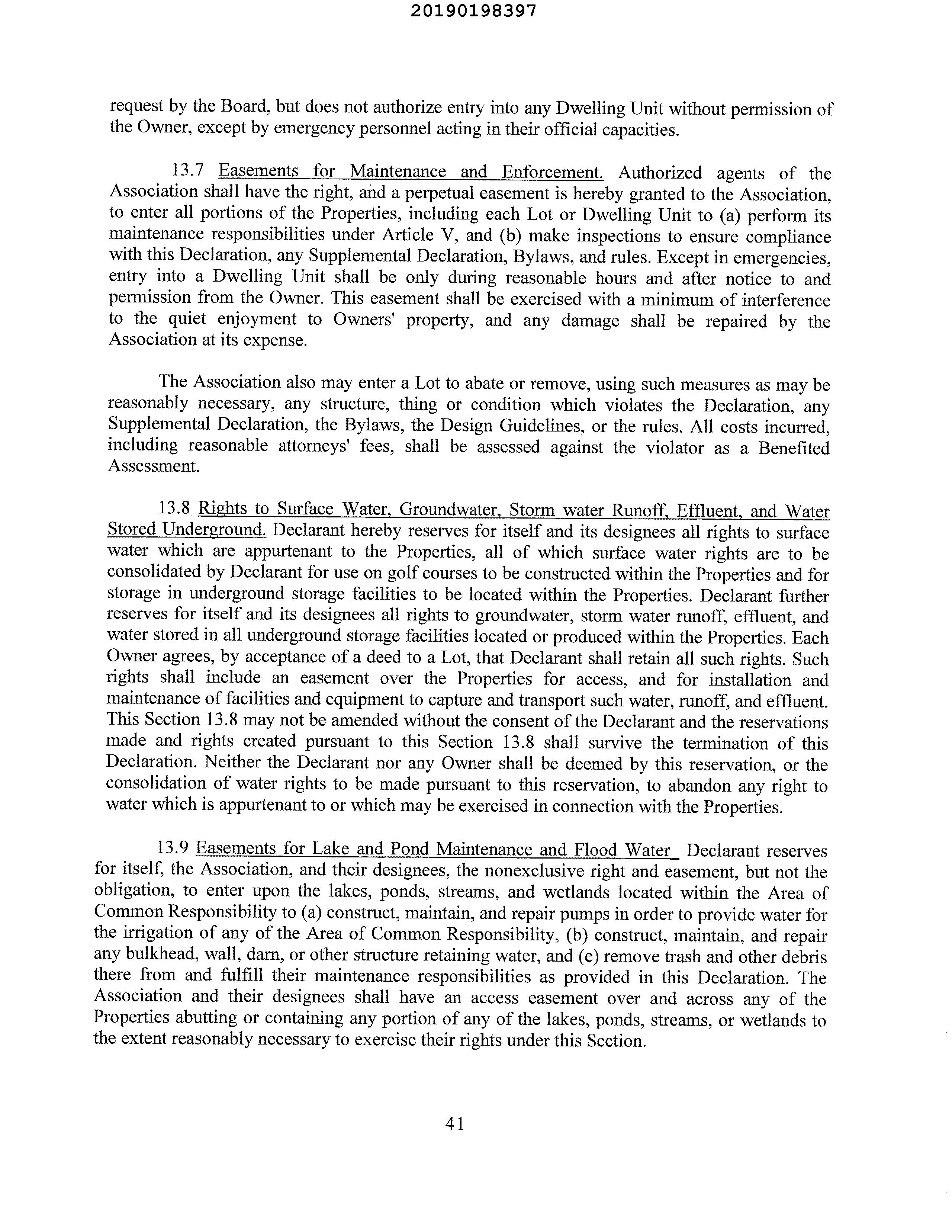 20190198397

request by the Board, but does not authorize entry into any Dwelling Unit without permission of the Owner, except by emergency personnel acting in their official capacities.

13.7 Easements for Maintenance and Enforcement. Authorized agents of the Association shall have the right, and a perpetual easement is hereby granted to the Association, to enter all portions of the Properties, including each Lot or Dwelling Unit to (a) perform its maintenance responsibilities under Article V, and (b) make inspections to ensure compliance with this Declaration, any Supplemental Declaration, Bylaws, and rules. Except in emergencies, entry into a Dwelling Unit shall be only during reasonable hours and after notice to and permission from the Owner. This easement shall be exercised with a minimum of interference to the quiet enjoyment to Owners' property, and any damage shall be repaired by the Association at its expense.

The Association also may enter a Lot to abate or remove, using such measures as may be reasonably necessary, any structure, thing or condition which violates the Declaration, any Supplemental Declaration, the Bylaws, the Design Guidelines, or the rules. All costs incurred, including reasonable attorneys' fees, shall be assessed against the violator as a Benefited Assessment.

13.8 Rights to Surface Water, Groundwater, Storm water Runoff, Effluent, and Water Stored Underground. Declarant hereby reserves for itself and its designees all rights to surface water which are appurtenant to the Properties, all of which surface water rights are to be consolidated by Declarant for use on golf courses to be constructed within the Properties and for storage in underground storage facilities to be located within the Properties. Declarant further reserves for itself and its designees all rights to groundwater, storm water runoff, effluent, and water stored in all underground storage facilities located or produced within the Properties. Each Owner agrees, by acceptance of a deed to a Lot, that Declarant shall retain all such rights. Such rights shall include an easement over the Properties for access, and for installation and maintenance of facilities and equipment to capture and transport such water, runoff, and effluent. This Section 13.8 may not be amended without the consent of the Declarant and the reservations made and rights created pursuant to this Section 13.8 shall survive the termination of this Declaration. Neither the Declarant nor any Owner shall be deemed by this reservation, or the consolidation of water rights to be made pursuant to this reservation, to abandon any right to water which is appurtenant to or which may be exercised in connection with the Properties.

13.9 Easements for Lake and Pond Maintenance and Flood Water_ Declarant reserves for itself, the Association, and their designees, the nonexclusive right and easement, but not the obligation, to enter upon the lakes, ponds, streams, and wetlands located within the Area of Common Responsibility to (a) construct, maintain, and repair pumps in order to provide water for the irrigation of any of the Area of Common Responsibility, (b) construct, maintain, and repair any bulkhead, wall, darn, or other structure retaining water, and (e) remove trash and other debris there from and fulfill their maintenance responsibilities as provided in this Declaration. The Association and their designees shall have an access easement over and across any of the Properties abutting or containing any portion of any of the lakes, ponds, streams, or wetlands to the extent reasonably necessary to exercise their rights under this Section.

41